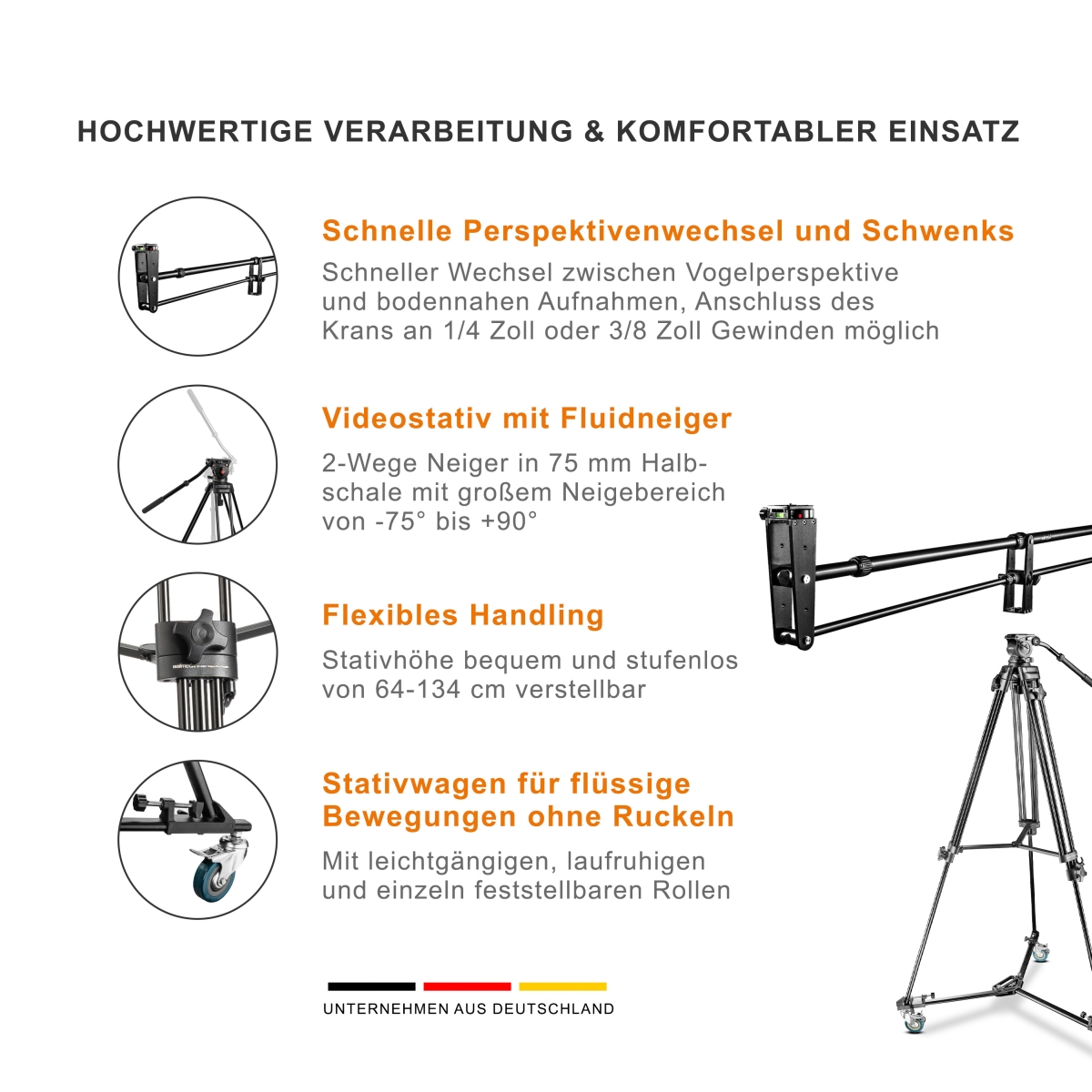 HOCHWERTIGE VERARBEITUNG & KOMFORTABLER EINSATZ

Schnelle Perspektivenwechsel und Schwenks

Schneller Wechsel zwischen Vogelperspektive und bodennahen Aufnahmen, Anschluss des Krans an 1/4 Zoll oder 3/8 Zoll Gewinden möglich

Videostativ mit Fluidneiger

2-Wege Neiger in 75 mm Halbschale mit großem Neigebereich von -75° bis +90°

Flexibles Handling

Stativhöhe bequem und stufenlos von 64-134 cm verstellbar

Stativwagen für flüssige Bewegungen ohne Ruckeln

Mit leichtgängigen, laufruhigen und einzeln feststellbaren Rollen

UNTERNEHMEN AUS DEUTSCHLAND